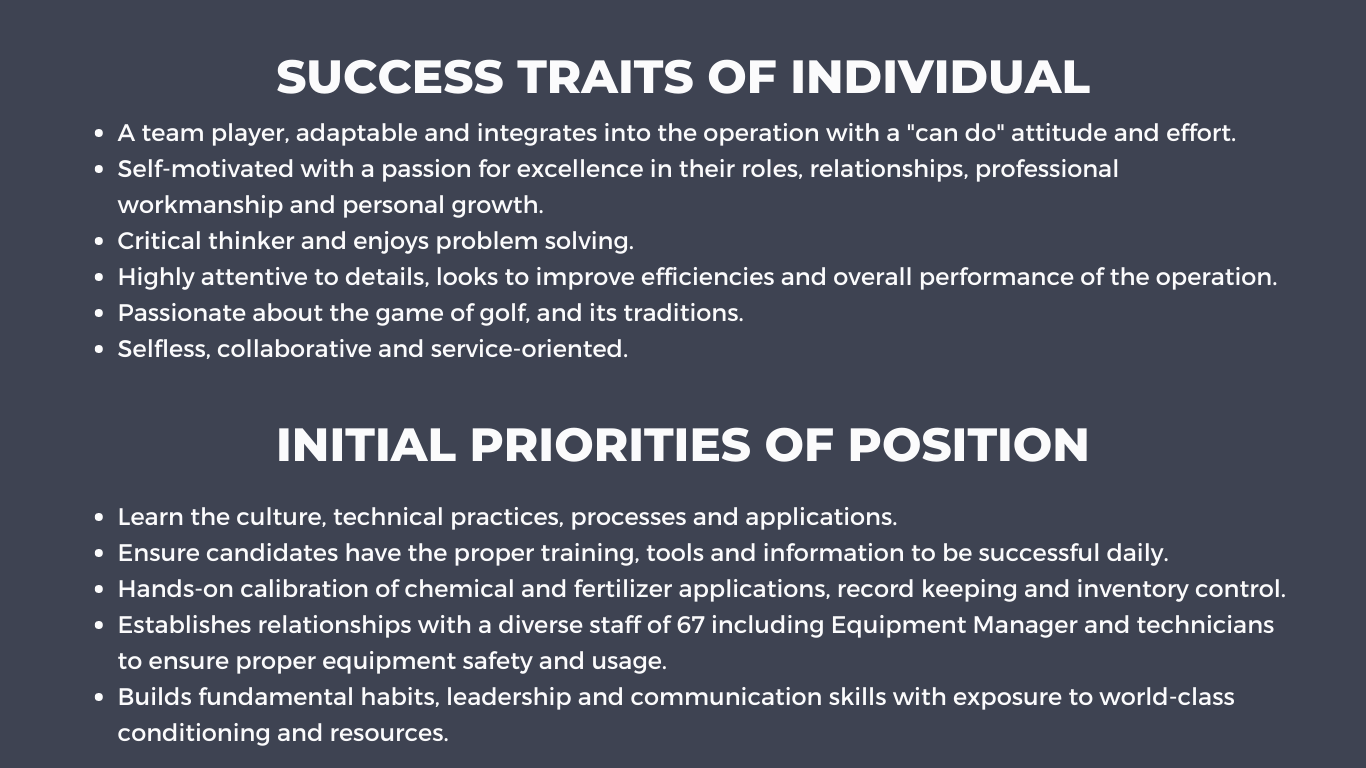 SUCCESS TRAITS OF INDIVIDUAL

• A team player, adaptable and integrates into the operation with a "can do" attitude and effort.
• Self-motivated with a passion for excellence in their roles, relationships, professional workmanship and personal growth.
• Critical thinker and enjoys problem solving.
• Highly attentive to details, looks to improve efficiencies and overall performance of the operation.
• Passionate about the game of golf, and its traditions.
• Selfless, collaborative and service-oriented.

INITIAL PRIORITIES OF POSITION

• Learn the culture, technical practices, processes and applications.
• Ensure candidates have the proper training, tools and information to be successful daily.
• Hands-on calibration of chemical and fertilizer applications, record keeping and inventory control.
• Establishes relationships with a diverse staff of 67 including Equipment Manager and technicians to ensure proper equipment safety and usage.
• Builds fundamental habits, leadership and communication skills with exposure to world-class conditioning and resources.